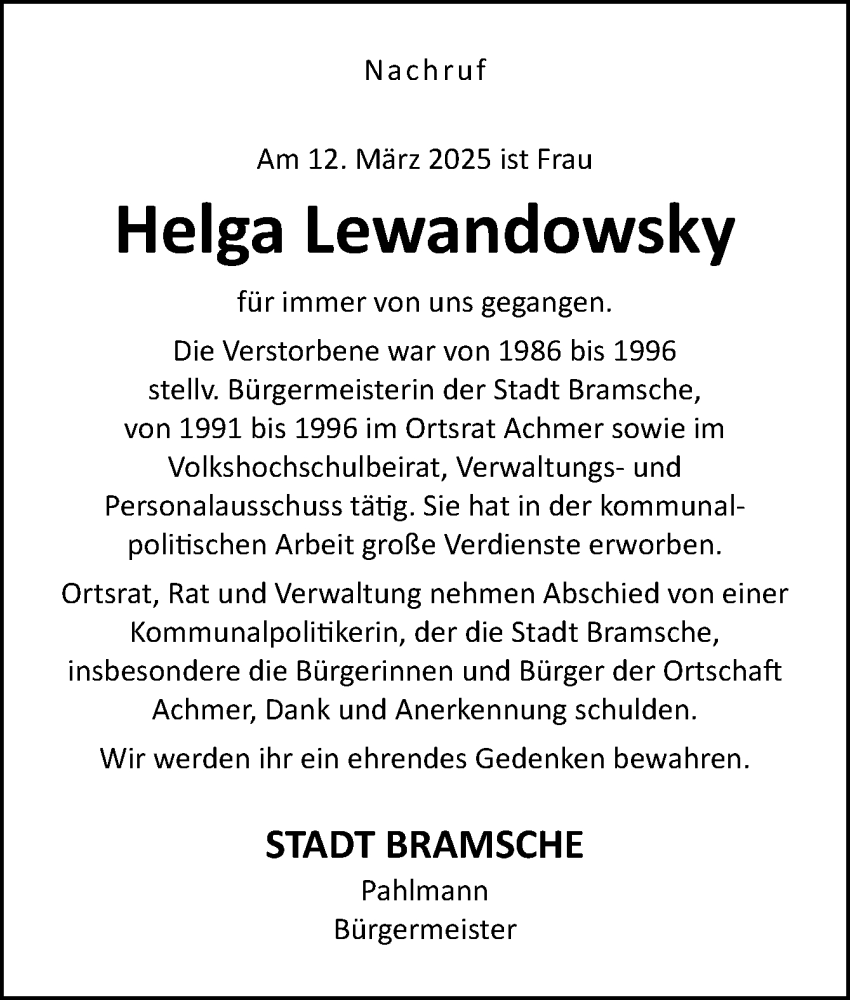 Nachruf

Am 12. März 2025 ist Frau

Helga Lewandowsky

für immer von uns gegangen.

Die Verstorbene war von 1986 bis 1996 stellv. Bürgermeisterin der Stadt Bramsche, von 1991 bis 1996 im Ortsrat Achmer sowie im Volkshochschulbeirat, Verwaltungs- und Personalausschuss tätig. Sie hat in der kommunalpolitischen Arbeit große Verdienste erworben.

Ortsrat, Rat und Verwaltung nehmen Abschied von einer Kommunalpolitikerin, der die Stadt Bramsche, insbesondere die Bürgerinnen und Bürger der Ortschaft Achmer, Dank und Anerkennung schulden.

Wir werden ihr ein ehrendes Gedenken bewahren.

STADT BRAMSCHE
Pahlmann
Bürgermeister